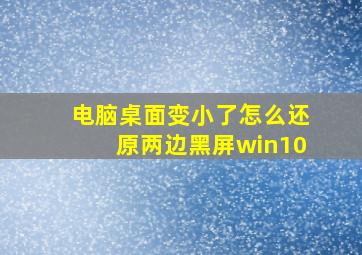 电脑桌面变小了怎么还原两边黑屏win10